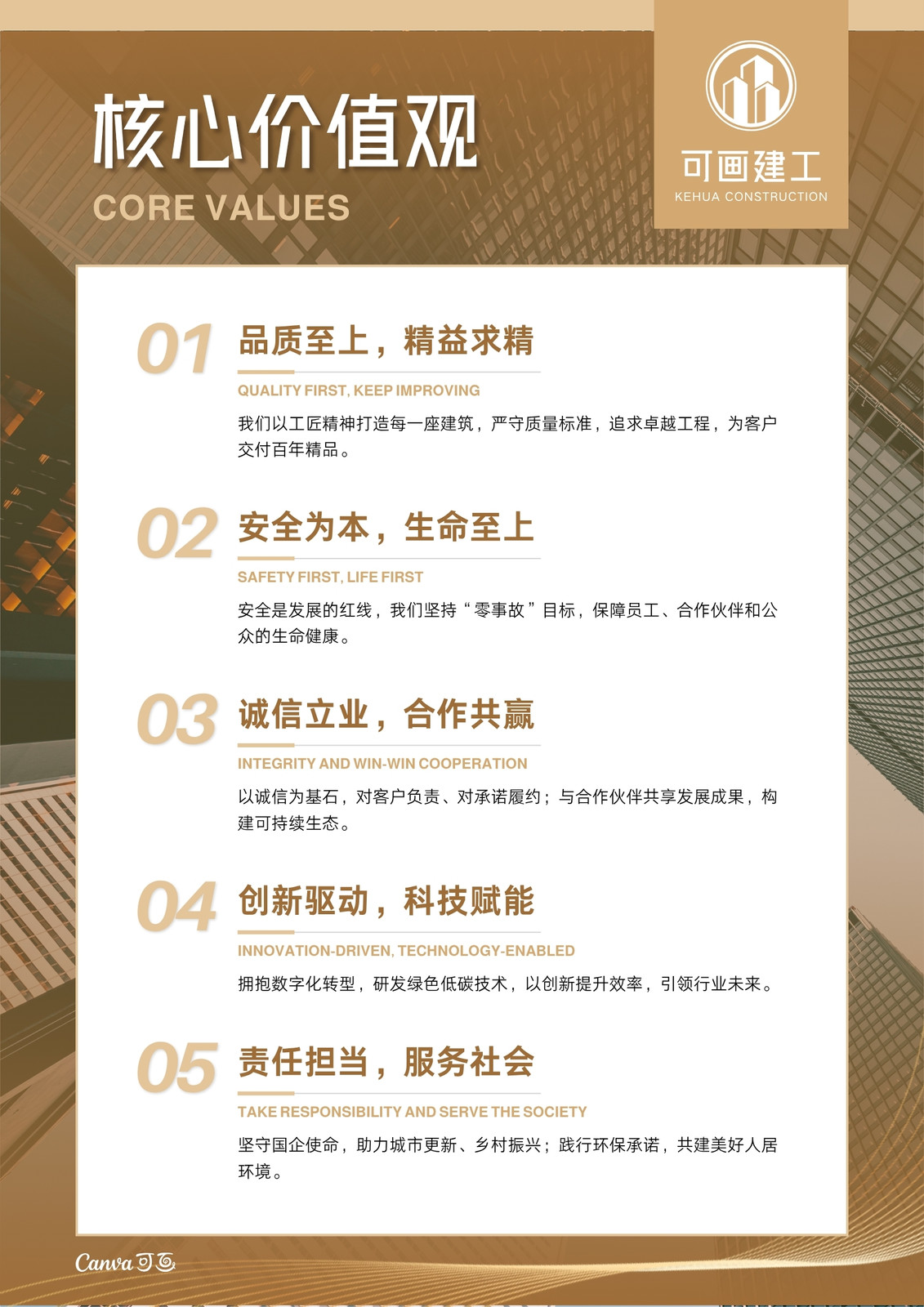 核心价值观
CORE VALUES

可画建工
KEHUA CONSTRUCTION

01 品质至上，精益求精
QUALITY FIRST, KEEP IMPROVING
我们以工匠精神打造每一座建筑，严守质量标准，追求卓越工程，为客户交付百年精品。

02 安全为本，生命至上
SAFETY FIRST, LIFE FIRST
安全是发展的红线，我们坚持“零事故”目标，保障员工、合作伙伴和公众的生命健康。

03 诚信立业，合作共赢
INTEGRITY AND WIN-WIN COOPERATION
以诚信为基石，对客户负责、对承诺履约；与合作伙伴共享发展成果，构建可持续生态。

04 创新驱动，科技赋能
INNOVATION-DRIVEN, TECHNOLOGY-ENABLED
拥抱数字化转型，研发绿色低碳技术，以创新提升效率，引领行业未来。

05 责任担当，服务社会
TAKE RESPONSIBILITY AND SERVE THE SOCIETY
坚守国企使命，助力城市更新、乡村振兴；践行环保承诺，共建美好人居环境。

Canva可画